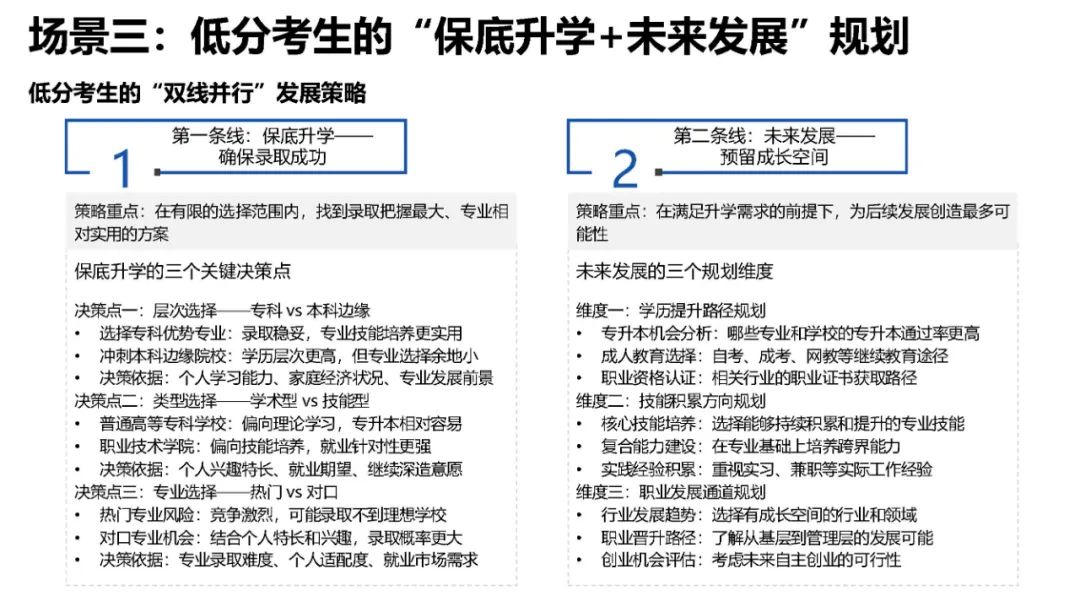 场景三：低分考生的“保底升学+未来发展”规划

低分考生的“双线并行”发展策略

1

第一条线：保底升学——确保录取成功

策略重点：在有限的选择范围内，找到录取把握最大、专业相对实用的方案

保底升学的三个关键决策点

决策点一：层次选择——专科 vs 本科边缘
• 选择专科优势专业：录取稳妥，专业技能培养更实用
• 冲刺本科边缘院校：学历层次更高，但专业选择余地小
• 决策依据：个人学习能力、家庭经济状况、专业发展前景
决策点二：类型选择——学术型 vs 技能型
• 普通高等专科学校：偏向理论学习，专升本相对容易
• 职业技术学院：偏向技能培养，就业针对性更强
• 决策依据：个人兴趣特长、就业期望、继续深造意愿
决策点三：专业选择——热门 vs 对口
• 热门专业风险：竞争激烈，可能录取不到理想学校
• 对口专业机会：结合个人特长和兴趣，录取概率更大
• 决策依据：专业录取难度、个人适配度、就业市场需求

2

第二条线：未来发展——预留成长空间

策略重点：在满足升学需求的前提下，为后续发展创造最多可能性

未来发展的三个规划维度

维度一：学历提升路径规划
• 专升本机会分析：哪些专业和学校的专升本通过率更高
• 成人教育选择：自考、成考、网教等继续教育途径
• 职业资格认证：相关行业的职业证书获取路径
维度二：技能积累方向规划
• 核心技能培养：选择能够持续积累和提升的专业技能
• 复合能力建设：在专业基础上培养跨界能力
• 实践经验积累：重视实习、兼职等实际工作经验
维度三：职业发展通道规划
• 行业发展趋势：选择有成长空间的行业和领域
• 职业晋升路径：了解从基层到管理层的发展可能
• 创业机会评估：考虑未来自主创业的可行性